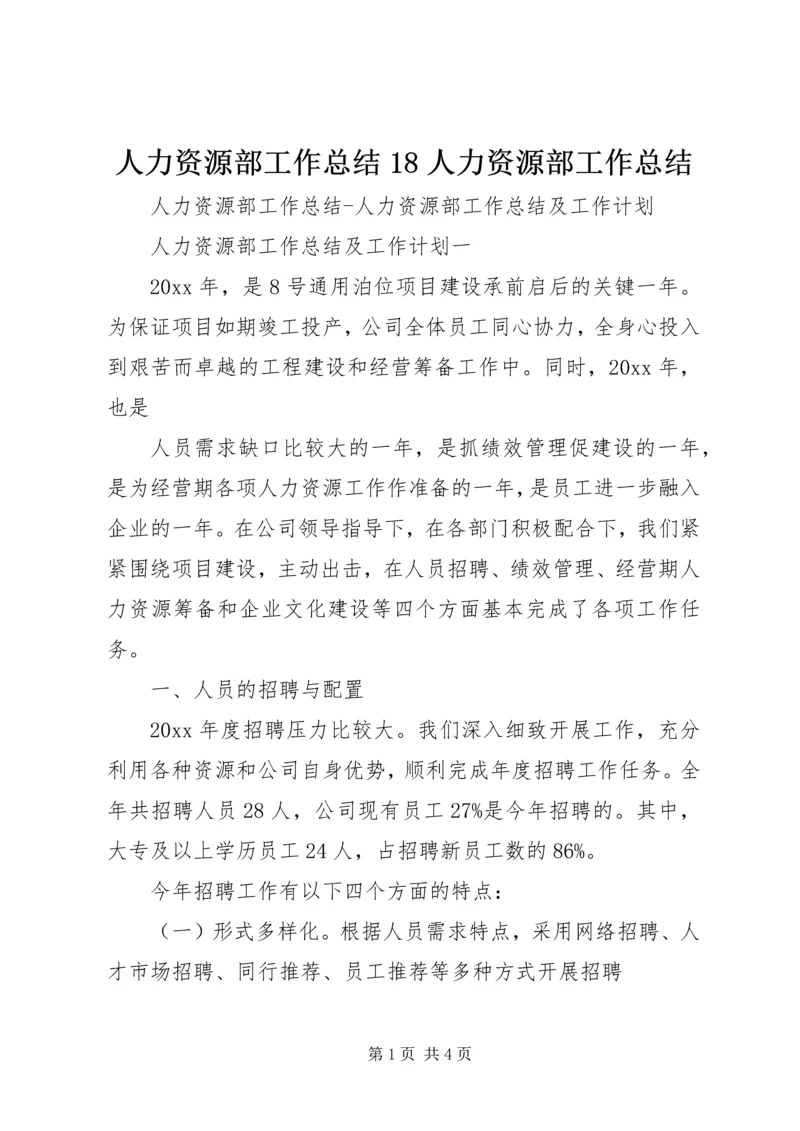 人力资源部工作总结 18 人力资源部工作总结

人力资源部工作总结-人力资源部工作总结及工作计划

人力资源部工作总结及工作计划一

20xx 年，是 8 号通用泊位项目建设承前启后的关键一年。为保证项目如期竣工投产，公司全体员工同心协力，全身心投入到艰苦而卓越的工程建设和经营筹备工作中。同时，20xx 年，也是

人员需求缺口比较大的一年，是抓绩效管理促建设的一年，是为经营期各项人力资源工作作准备的一年，是员工进一步融入企业的一年。在公司领导指导下，在各部门积极配合下，我们紧紧围绕项目建设，主动出击，在人员招聘、绩效管理、经营期人力资源筹备和企业文化建设等四个方面基本完成了各项工作任务。

一、人员的招聘与配置

20xx 年度招聘压力比较大。我们深入细致开展工作，充分利用各种资源和公司自身优势，顺利完成年度招聘工作任务。全年共招聘人员 28 人，公司现有员工 27%是今年招聘的。其中，大专及以上学历员工 24 人，占招聘新员工数的 86%。

今年招聘工作有以下四个方面的特点：

（一）形式多样化。根据人员需求特点，采用网络招聘、人才市场招聘、同行推荐、员工推荐等多种方式开展招聘

第 1 页 共 4 页